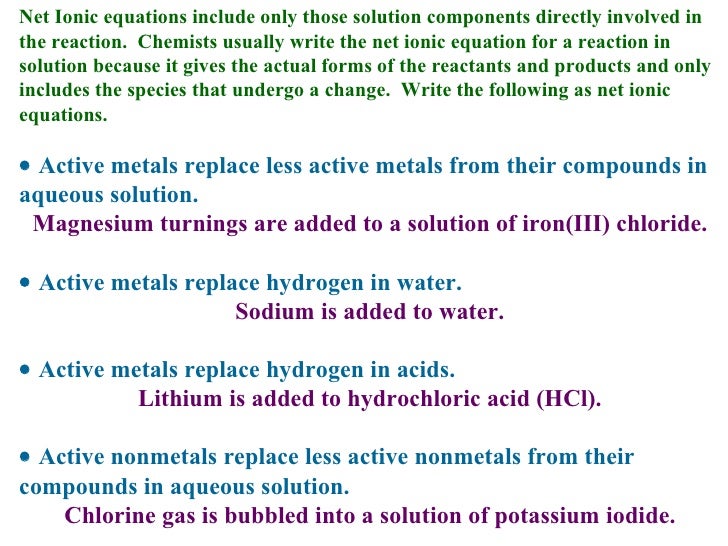 Net Ionic equations include only those solution components directly involved in the reaction. Chemists usually write the net ionic equation for a reaction in solution because it gives the actual forms of the reactants and products and only includes the species that undergo a change. Write the following as net ionic equations.

• Active metals replace less active metals from their compounds in aqueous solution.

Magnesium turnings are added to a solution of iron(III) chloride.

• Active metals replace hydrogen in water.

Sodium is added to water.

• Active metals replace hydrogen in acids.

Lithium is added to hydrochloric acid (HCl).

• Active nonmetals replace less active nonmetals from their compounds in aqueous solution.

Chlorine gas is bubbled into a solution of potassium iodide.